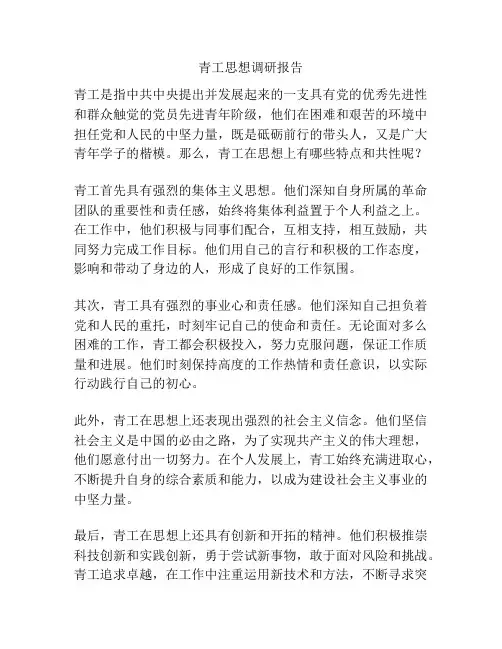 青工思想调研报告

青工是指中共中央提出并发展起来的一支具有党的优秀先进性和群众触觉的党员先进青年阶级，他们在困难和艰苦的环境中担任党和人民的中坚力量，既是砥砺前行的带头人，又是广大青年学子的楷模。那么，青工在思想上有哪些特点和共性呢？

青工首先具有强烈的集体主义思想。他们深知自身所属的革命团队的重要性和责任感，始终将集体利益置于个人利益之上。在工作中，他们积极与同事们配合，互相支持，相互鼓励，共同努力完成工作目标。他们用自己的言行和积极的工作态度，影响和带动了身边的人，形成了良好的工作氛围。

其次，青工具有强烈的事业心和责任感。他们深知自己担负着党和人民的重托，时刻牢记自己的使命和责任。无论面对多么困难的工作，青工都会积极投入，努力克服问题，保证工作质量和进展。他们时刻保持高度的工作热情和责任意识，以实际行动践行自己的初心。

此外，青工在思想上还表现出强烈的社会主义信念。他们坚信社会主义是中国的必由之路，为了实现共产主义的伟大理想，他们愿意付出一切努力。在个人发展上，青工始终充满进取心，不断提升自身的综合素质和能力，以成为建设社会主义事业的中坚力量。

最后，青工在思想上还具有创新和开拓的精神。他们积极推崇科技创新和实践创新，勇于尝试新事物，敢于面对风险和挑战。青工追求卓越，在工作中注重运用新技术和方法，不断寻求突